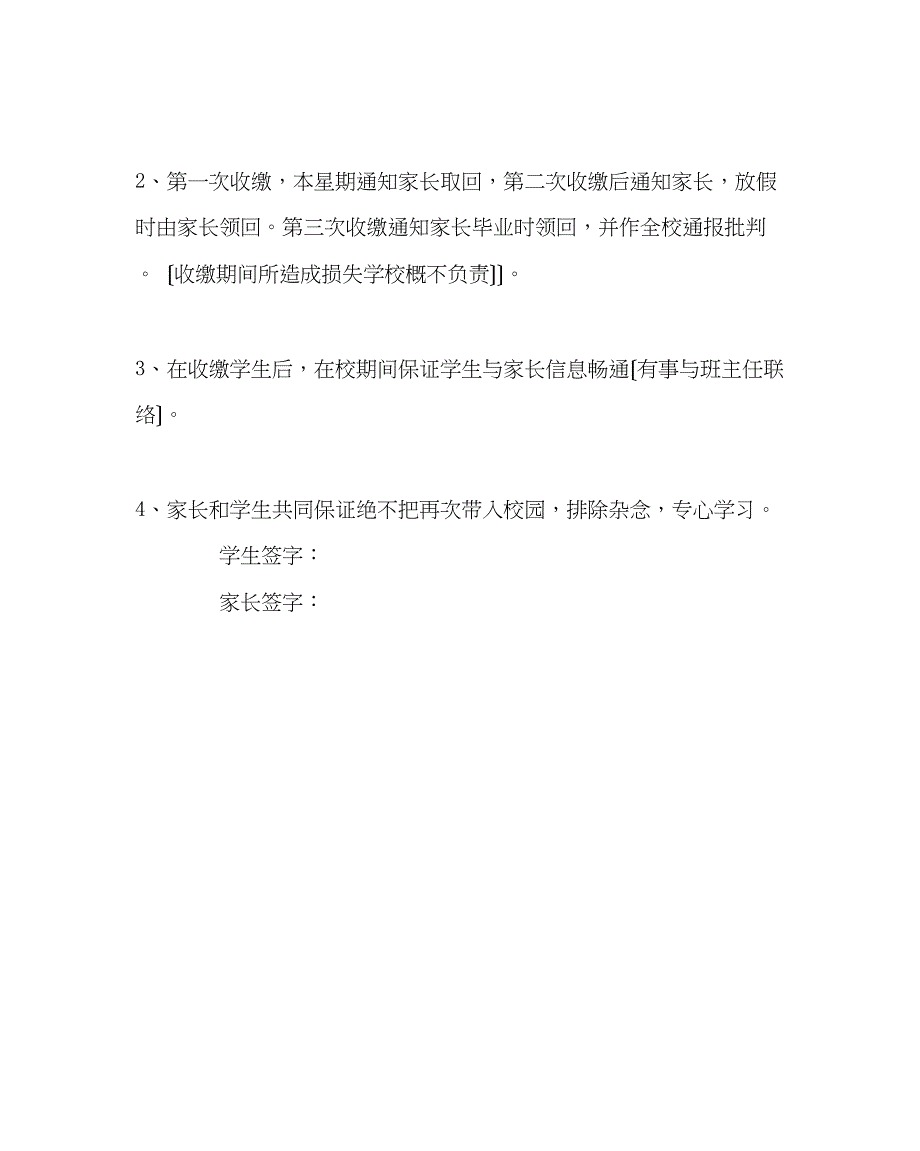 2、第一次收缴，本星期通知家长取回，第二次收缴后通知家长，放假时由家长领回。第三次收缴通知家长毕业时领回，并作全校通报批判。 [收缴期间所造成损失学校概不负责]]。

3、在收缴学生后，在校期间保证学生与家长信息畅通[有事与班主任联络]。

4、家长和学生共同保证绝不把再次带入校园，排除杂念，专心学习。

学生签字：

家长签字：